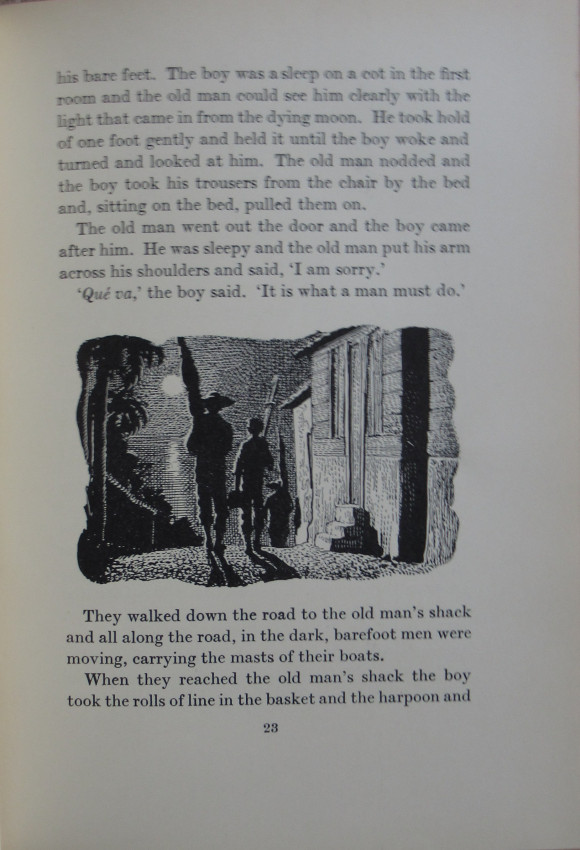 his bare feet. The boy was asleep on a cot in the first room and the old man could see him clearly with the light that came in from the dying moon. He took hold of one foot gently and held it until the boy woke and turned and looked at him. The old man nodded and the boy took his trousers from the chair by the bed and, sitting on the bed, pulled them on.

The old man went out the door and the boy came after him. He was sleepy and the old man put his arm across his shoulders and said, 'I am sorry.'

'Qué va,' the boy said. 'It is what a man must do.'

They walked down the road to the old man's shack and all along the road, in the dark, barefoot men were moving, carrying the masts of their boats.

When they reached the old man's shack the boy took the rolls of line in the basket and the harpoon and

23